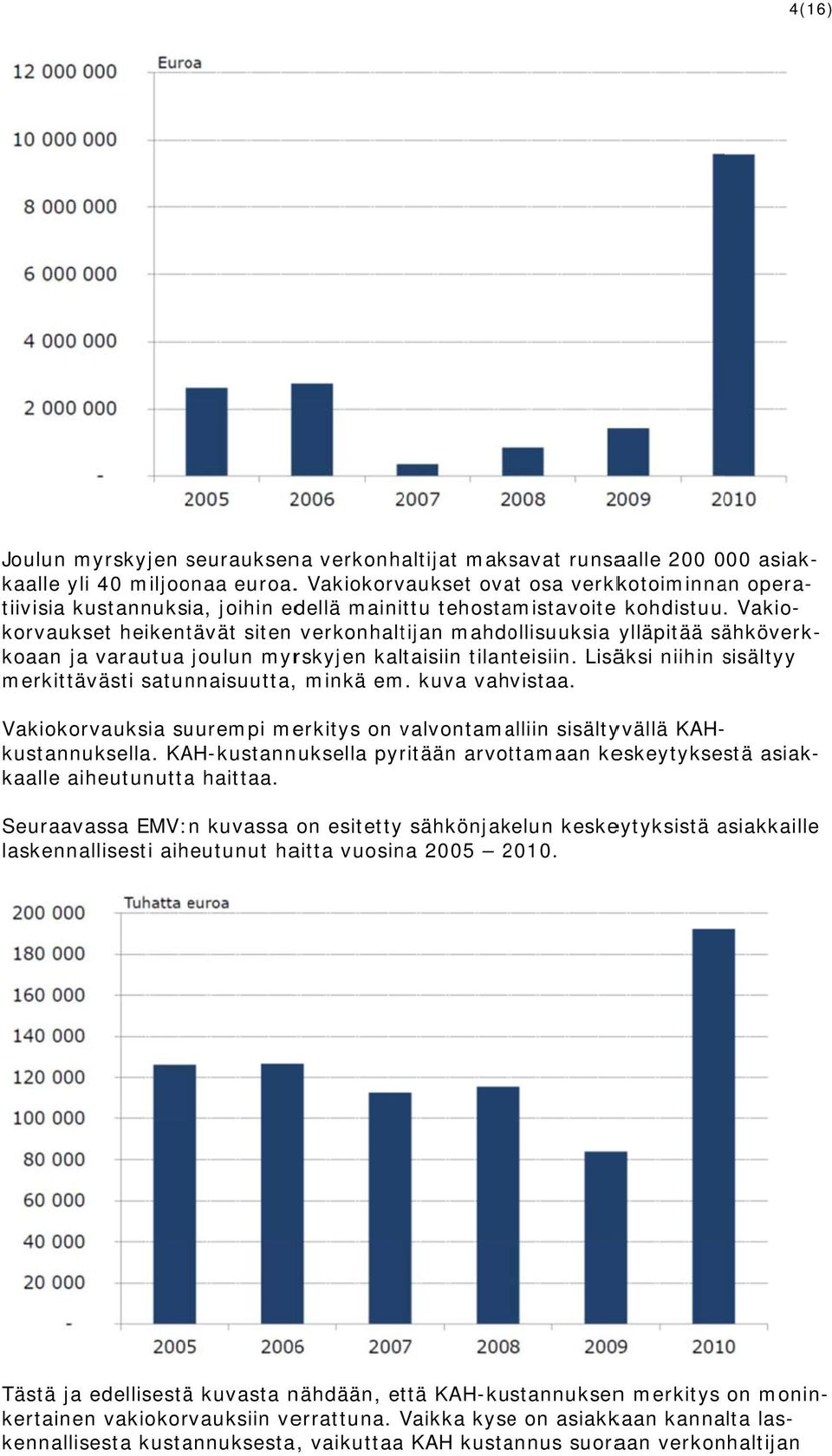 4(16)

Euroa

12 000 000
10 000 000
8 000 000
6 000 000
4 000 000
2 000 000
-

2005 2006 2007 2008 2009 2010

Joulun myrskyjen seurauksena verkonhaltijat maksavat runsaalle 200 000 asiakkaalle yli 40 miljoonaa euroa. Vakiokorvaukset ovat osa verkkotoiminnan operatiivisia kustannuksia, joihin edellä mainittu tehostamistavoite kohdistuu. Vakiokorvaukset heikentävät siten verkonhaltijan mahdollisuuksia ylläpitää sähköverkkoaan ja varautua joulun myrskyjen kaltaisiin tilanteisiin. Lisäksi niihin sisältyy merkittävästi satunnaisuutta, minkä em. kuva vahvistaa.

Vakiokorvauksia suurempi merkitys on valvontamalliin sisältyvällä KAH-kustannuksella. KAH-kustannuksella pyritään arvottamaan keskeytyksestä asiakkaalle aiheutunutta haittaa.

Seuraavassa EMV:n kuvassa on esitetty sähkönjakelun keskeytyksistä asiakkaille laskennallisesti aiheutunut haitta vuosina 2005 – 2010.

Tuhatta euroa

200 000
180 000
160 000
140 000
120 000
100 000
80 000
60 000
40 000
20 000
-

2005 2006 2007 2008 2009 2010

Tästä ja edellisestä kuvasta nähdään, että KAH-kustannuksen merkitys on moninkertainen vakiokorvauksiin verrattuna. Vaikka kyse on asiakkaan kannalta laskennallisesta kustannuksesta, vaikuttaa KAH kustannus suoraan verkonhaltijan